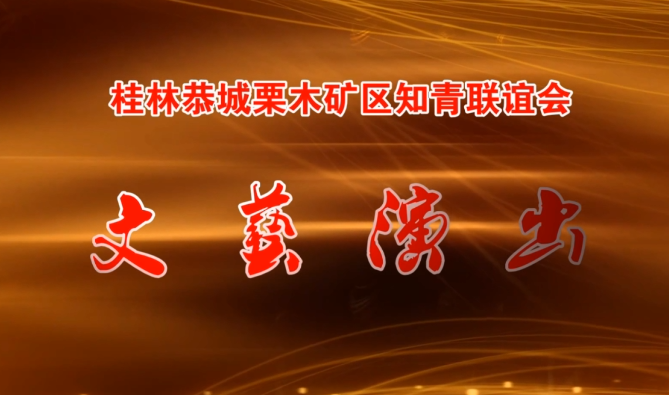 桂林恭城栗木矿区知青联谊会

文藝演出